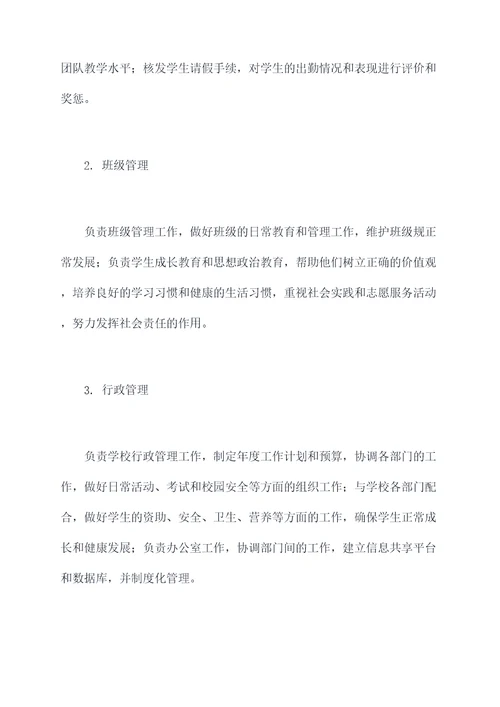 团队教学水平；核发学生请假手续，对学生的出勤情况和表现进行评价和奖惩。

2. 班级管理

负责班级管理工作，做好班级的日常教育和管理工作，维护班级规正常发展；负责学生成长教育和思想政治教育，帮助他们树立正确的价值观，培养良好的学习习惯和健康的生活习惯，重视社会实践和志愿服务活动，努力发挥社会责任的作用。

3. 行政管理

负责学校行政管理工作，制定年度工作计划和预算，协调各部门的工作，做好日常活动、考试和校园安全等方面的组织工作；与学校各部门配合，做好学生的资助、安全、卫生、营养等方面的工作，确保学生正常成长和健康发展；负责办公室工作，协调部门间的工作，建立信息共享平台和数据库，并制度化管理。